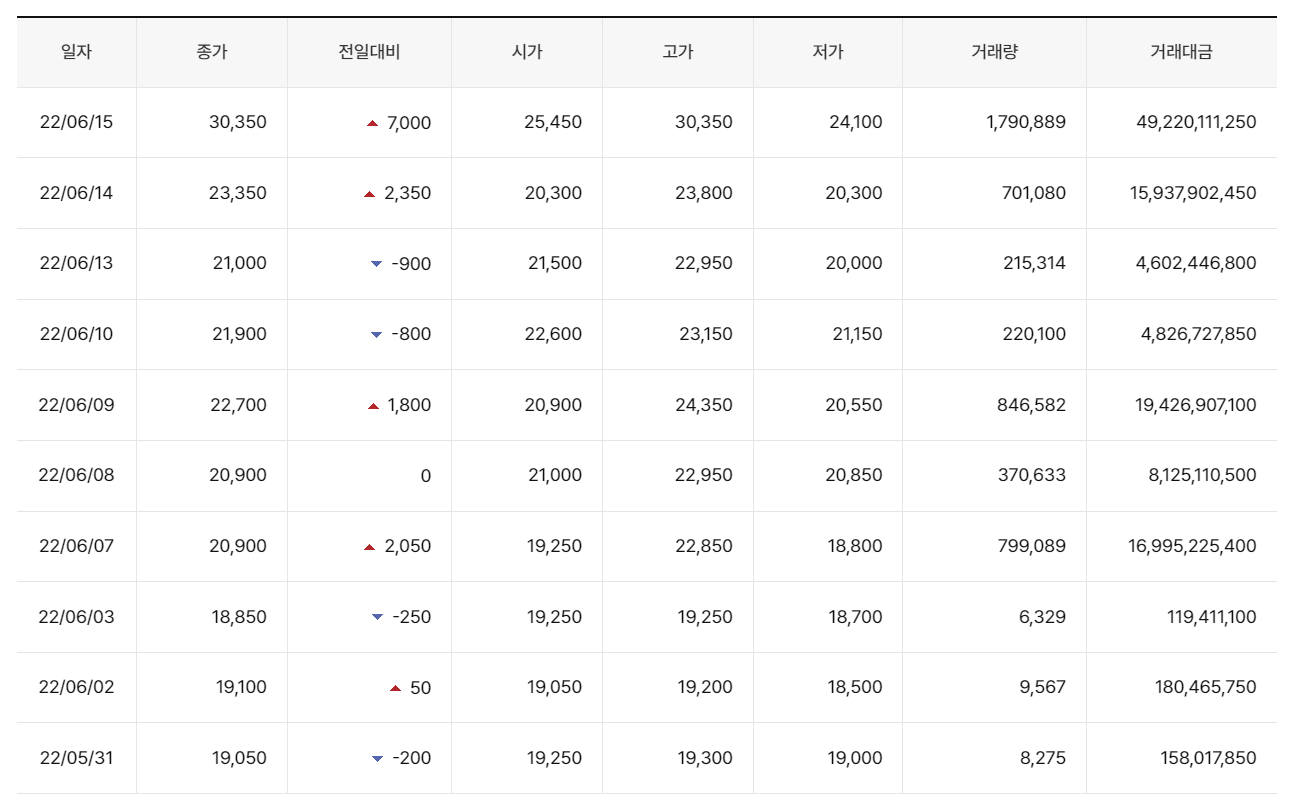 | 일자 | 종가 | 전일대비 | 시가 | 고가 | 저가 | 거래량 | 거래대금 |
|---|---|---|---|---|---|---|---|
| 22/06/15 | 30,350 | ▲ 7,000 | 25,450 | 30,350 | 24,100 | 1,790,889 | 49,220,111,250 |
| 22/06/14 | 23,350 | ▲ 2,350 | 20,300 | 23,800 | 20,300 | 701,080 | 15,937,902,450 |
| 22/06/13 | 21,000 | ▼ -900 | 21,500 | 22,950 | 20,000 | 215,314 | 4,602,446,800 |
| 22/06/10 | 21,900 | ▼ -800 | 22,600 | 23,150 | 21,150 | 220,100 | 4,826,727,850 |
| 22/06/09 | 22,700 | ▲ 1,800 | 20,900 | 24,350 | 20,550 | 846,582 | 19,426,907,100 |
| 22/06/08 | 20,900 | 0 | 21,000 | 22,950 | 20,850 | 370,633 | 8,125,110,500 |
| 22/06/07 | 20,900 | ▲ 2,050 | 19,250 | 22,850 | 18,800 | 799,089 | 16,995,225,400 |
| 22/06/03 | 18,850 | ▼ -250 | 19,250 | 19,250 | 18,700 | 6,329 | 119,411,100 |
| 22/06/02 | 19,100 | ▲ 50 | 19,050 | 19,200 | 18,500 | 9,567 | 180,465,750 |
| 22/05/31 | 19,050 | ▼ -200 | 19,250 | 19,300 | 19,000 | 8,275 | 158,017,850 |